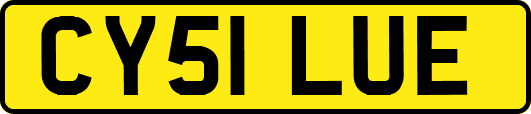 CY51 LUE